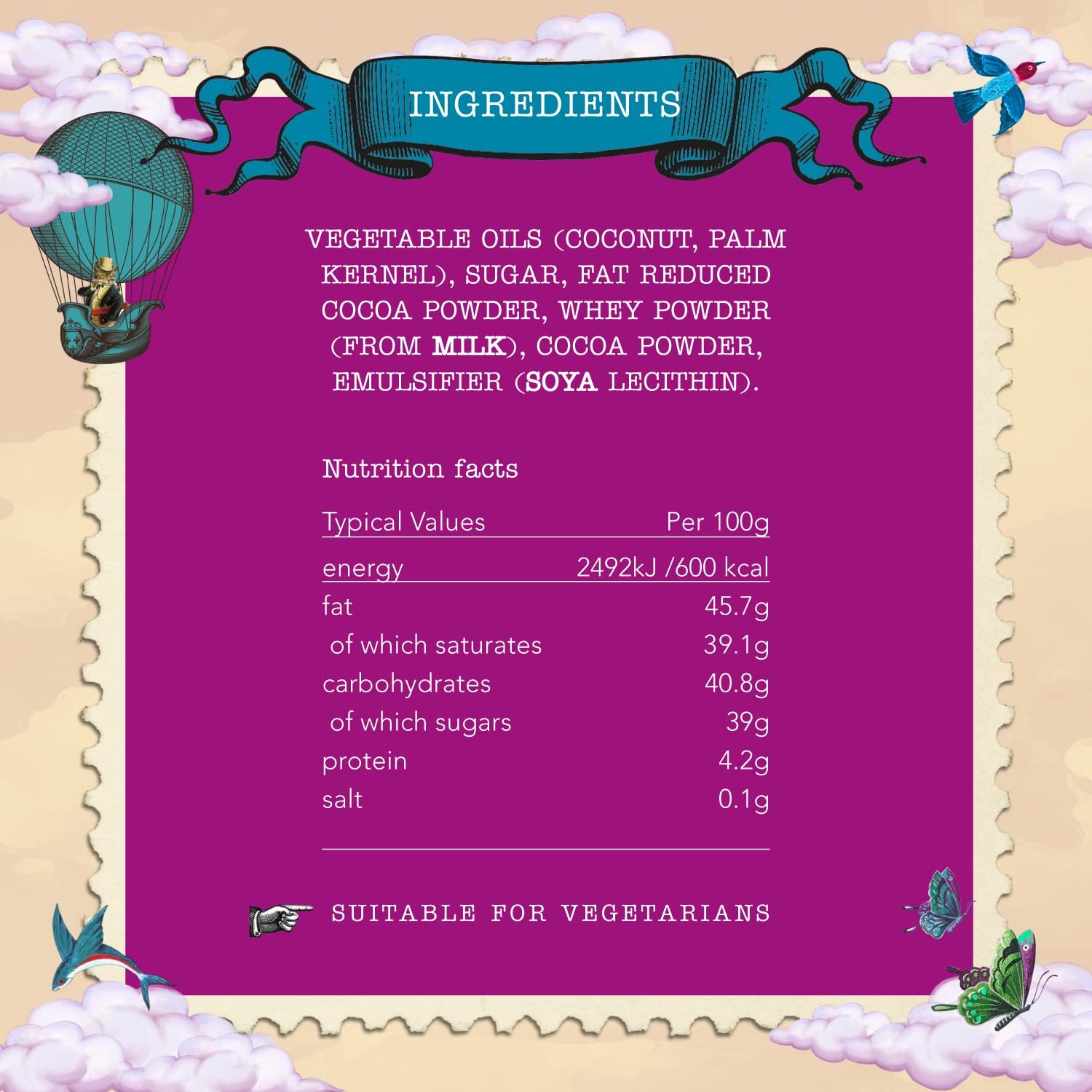 INGREDIENTS

VEGETABLE OILS (COCONUT, PALM KERNEL), SUGAR, FAT REDUCED COCOA POWDER, WHEY POWDER (FROM MILK), COCOA POWDER, EMULSIFIER (SOYA LECITHIN).

Nutrition facts

| Typical Values | Per 100g |
|---|---|
| energy | 2492kJ /600 kcal |
| fat | 45.7g |
| of which saturates | 39.1g |
| carbohydrates | 40.8g |
| of which sugars | 39g |
| protein | 4.2g |
| salt | 0.1g |

SUITABLE FOR VEGETARIANS